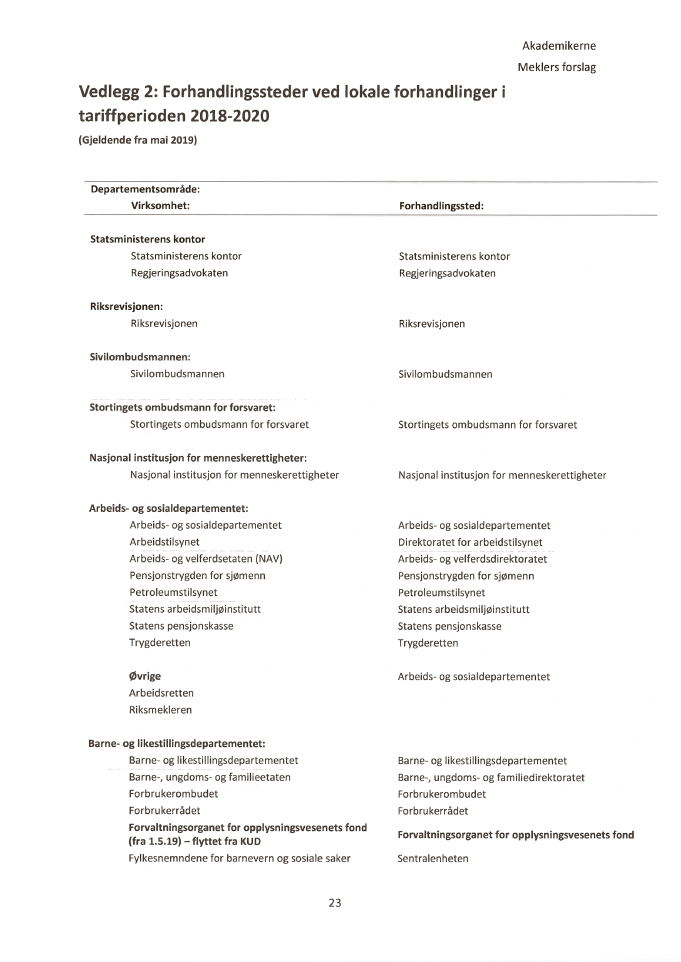 Akademikerne
Meklers forslag

Vedlegg 2: Forhandlingssteder ved lokale forhandlinger i tariffperioden 2018-2020
(Gjeldende fra mai 2019)

| Departementsområde: Virksomhet: | Forhandlingssted: |
|---|---|
| **Statsministerens kontor** | |
| Statsministerens kontor | Statsministerens kontor |
| Regjeringsadvokaten | Regjeringsadvokaten |
| **Riksrevisjonen:** | |
| Riksrevisjonen | Riksrevisjonen |
| **Sivilombudsmannen:** | |
| Sivilombudsmannen | Sivilombudsmannen |
| **Stortingets ombudsmann for forsvaret:** | |
| Stortingets ombudsmann for forsvaret | Stortingets ombudsmann for forsvaret |
| **Nasjonal institusjon for menneskerettigheter:** | |
| Nasjonal institusjon for menneskerettigheter | Nasjonal institusjon for menneskerettigheter |
| **Arbeids- og sosialdepartementet:** | |
| Arbeids- og sosialdepartementet | Arbeids- og sosialdepartementet |
| Arbeidstilsynet | Direktoratet for arbeidstilsynet |
| Arbeids- og velferdsetaten (NAV) | Arbeids- og velferdsdirektoratet |
| Pensjonstrygden for sjømenn | Pensjonstrygden for sjømenn |
| Petroleumstilsynet | Petroleumstilsynet |
| Statens arbeidsmiljøinstitutt | Statens arbeidsmiljøinstitutt |
| Statens pensjonskasse | Statens pensjonskasse |
| Trygderetten | Trygderetten |
| **Øvrige** | Arbeids- og sosialdepartementet |
| Arbeidsretten | |
| Riksmekleren | |
| **Barne- og likestillingsdepartementet:** | |
| Barne- og likestillingsdepartementet | Barne- og likestillingsdepartementet |
| Barne-, ungdoms- og familieetaten | Barne-, ungdoms- og familiedirektoratet |
| Forbrukerombudet | Forbrukerombudet |
| Forbrukerrådet | Forbrukerrådet |
| **Forvaltningsorganet for opplysningsvesenets fond (fra 1.5.19) – flyttet fra KUD** | **Forvaltningsorganet for opplysningsvesenets fond** |
| Fylkesnemndene for barnevern og sosiale saker | Sentralenheten |

23